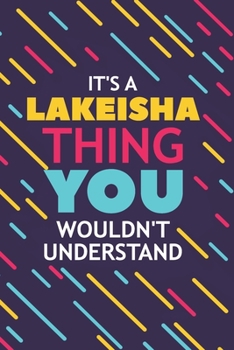 IT'S A
LAKEISHA
THING
YOU
WOULDN'T
UNDERSTAND